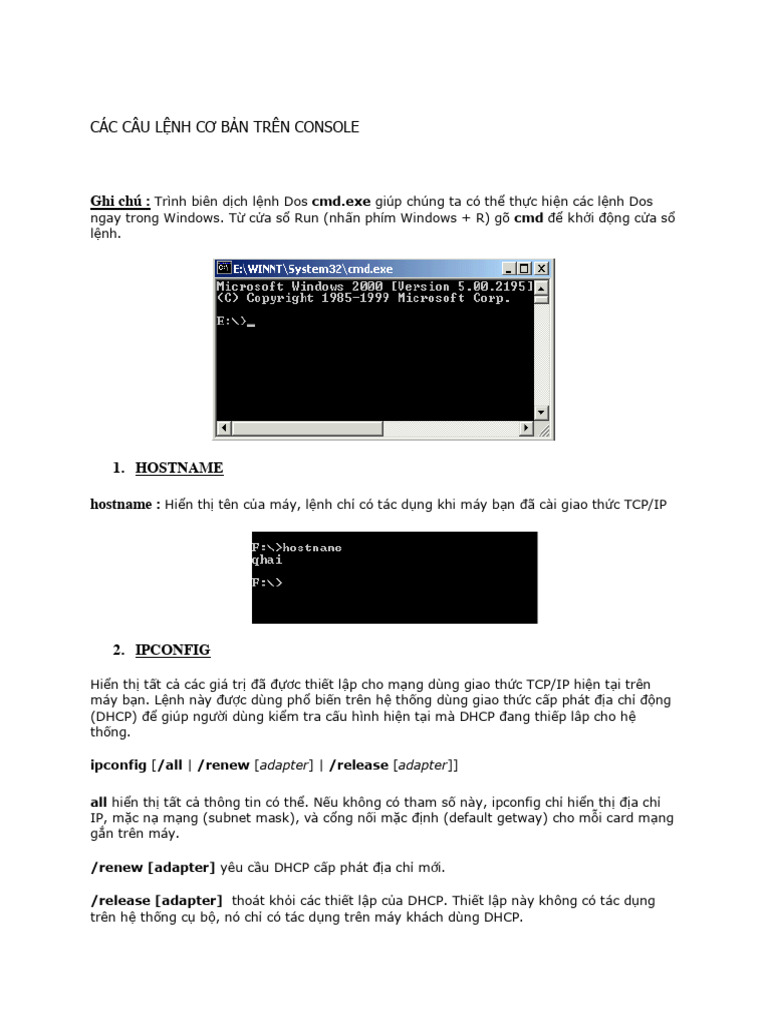 CÁC CÂU LỆNH CƠ BẢN TRÊN CONSOLE

Ghi chú : Trình biên dịch lệnh Dos cmd.exe giúp chúng ta có thể thực hiện các lệnh Dos ngay trong Windows. Từ cửa sổ Run (nhấn phím Windows + R) gõ cmd để khởi động cửa sổ lệnh.

E:\WINNT\System32\cmd.exe
Microsoft Windows 2000 [Version 5.00.2195]
(C) Copyright 1985-1999 Microsoft Corp.

E:\>_

1. HOSTNAME

hostname : Hiển thị tên của máy, lệnh chỉ có tác dụng khi máy bạn đã cài giao thức TCP/IP

F:\>hostname
qhai

F:\>

2. IPCONFIG

Hiển thị tất cả các giá trị đã được thiết lập cho mạng dùng giao thức TCP/IP hiện tại trên máy bạn. Lệnh này được dùng phổ biến trên hệ thống dùng giao thức cấp phát địa chỉ động (DHCP) để giúp người dùng kiểm tra cấu hình hiện tại mà DHCP đang thiếp lập cho hệ thống.

ipconfig [/all | /renew [adapter] | /release [adapter]]

all hiển thị tất cả thông tin có thể. Nếu không có tham số này, ipconfig chỉ hiển thị địa chỉ IP, mặc nạ mạng (subnet mask), và cổng nối mặc định (default getway) cho mỗi card mạng gắn trên máy.

/renew [adapter] yêu cầu DHCP cấp phát địa chỉ mới.

/release [adapter] thoát khỏi các thiết lập của DHCP. Thiết lập này không có tác dụng trên hệ thống cục bộ, nó chỉ có tác dụng trên máy khách dùng DHCP.